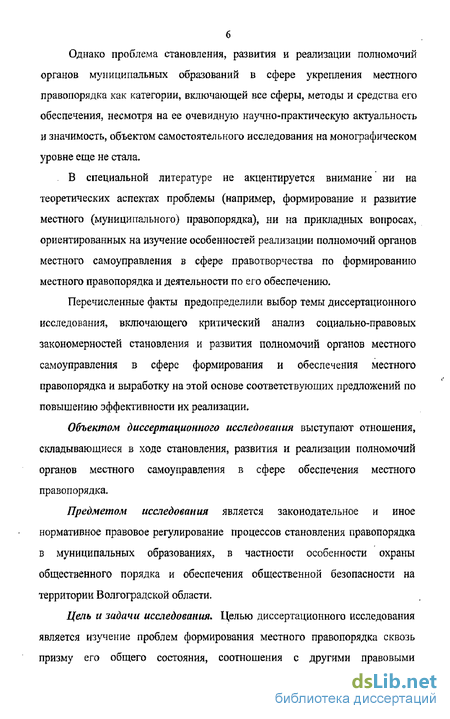 6

Однако проблема становления, развития и реализации полномочий органов муниципальных образований в сфере укрепления местного правопорядка как категории, включающей все сферы, методы и средства его обеспечения, несмотря на ее очевидную научно-практическую актуальность и значимость, объектом самостоятельного исследования на монографическом уровне еще не стала.

В специальной литературе не акцентируется внимание ни на теоретических аспектах проблемы (например, формирование и развитие местного (муниципального) правопорядка), ни на прикладных вопросах, ориентированных на изучение особенностей реализации полномочий органов местного самоуправления в сфере правотворчества по формированию местного правопорядка и деятельности по его обеспечению.

Перечисленные факты предопределили выбор темы диссертационного исследования, включающего критический анализ социально-правовых закономерностей становления и развития полномочий органов местного самоуправления в сфере формирования и обеспечения местного правопорядка и выработку на этой основе соответствующих предложений по повышению эффективности их реализации.

Объектом диссертационного исследования выступают отношения, складывающиеся в ходе становления, развития и реализации полномочий органов местного самоуправления в сфере обеспечения местного правопорядка.

Предметом исследования является законодательное и иное нормативное правовое регулирование процессов становления правопорядка в муниципальных образованиях, в частности особенности охраны общественного порядка и обеспечения общественной безопасности на территории Волгоградской области.

Цель и задачи исследования. Целью диссертационного исследования является изучение проблем формирования местного правопорядка сквозь призму его общего состояния, соотношения с другими правовыми

dsLib.net
библиотека диссертаций